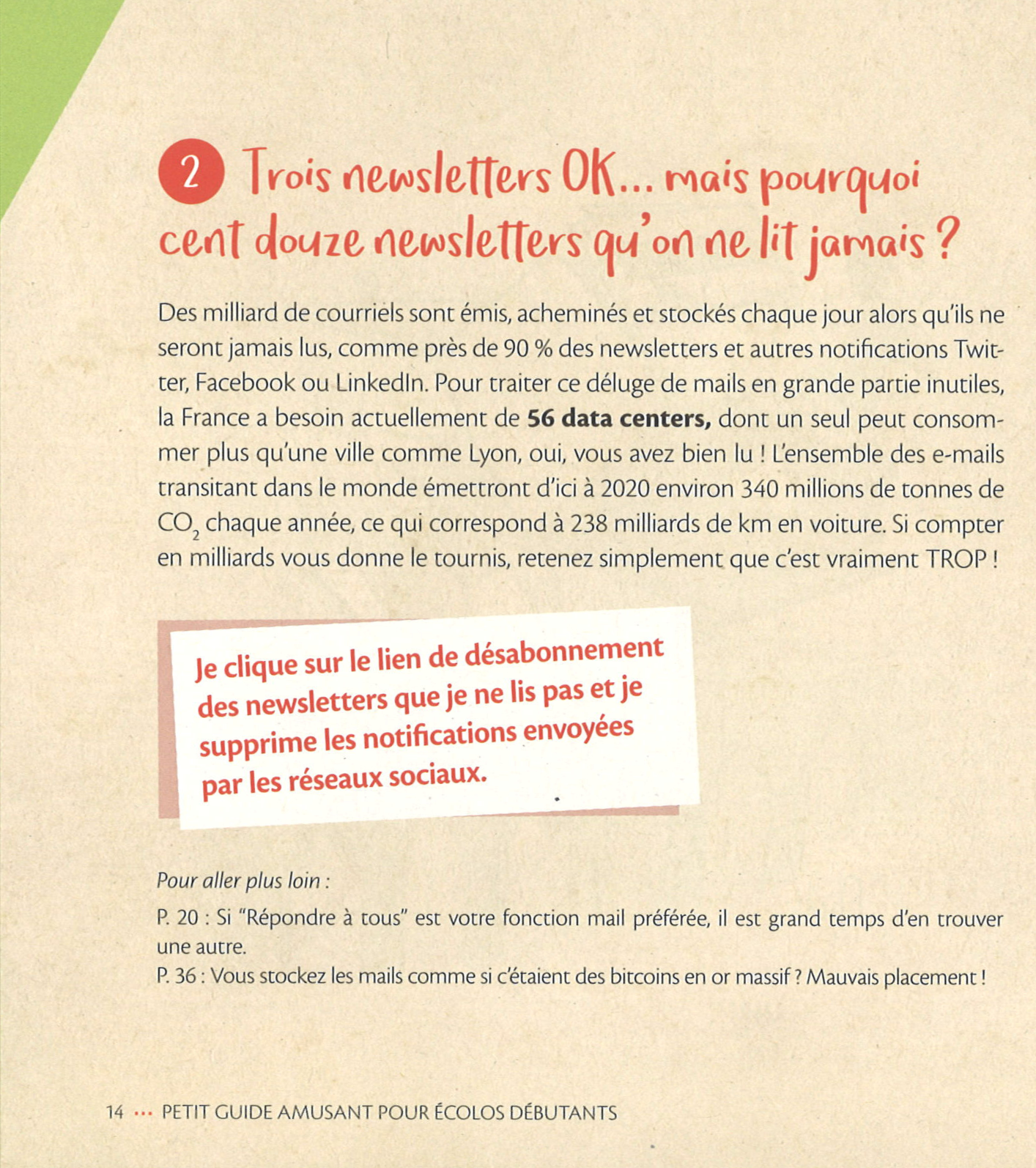 2 Trois newsletters OK... mais pourquoi cent douze newsletters qu'on ne lit jamais ?

Des milliard de courriels sont émis, acheminés et stockés chaque jour alors qu'ils ne seront jamais lus, comme près de 90 % des newsletters et autres notifications Twitter, Facebook ou LinkedIn. Pour traiter ce déluge de mails en grande partie inutiles, la France a besoin actuellement de **56 data centers,** dont un seul peut consommer plus qu'une ville comme Lyon, oui, vous avez bien lu ! L'ensemble des e-mails transitant dans le monde émettront d'ici à 2020 environ 340 millions de tonnes de $CO_2$ chaque année, ce qui correspond à 238 milliards de km en voiture. Si compter en milliards vous donne le tournis, retenez simplement que c'est vraiment TROP !

Je clique sur le lien de désabonnement des newsletters que je ne lis pas et je supprime les notifications envoyées par les réseaux sociaux.

Pour aller plus loin :

P. 20 : Si "Répondre à tous" est votre fonction mail préférée, il est grand temps d'en trouver une autre.
P. 36 : Vous stockez les mails comme si c'étaient des bitcoins en or massif ? Mauvais placement !

14 ··· PETIT GUIDE AMUSANT POUR ÉCOLOS DÉBUTANTS